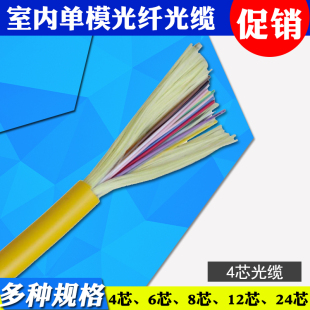 室内单模光纤光缆

促销

4芯光缆

多种规格

4芯、6芯、8芯、12芯、24芯